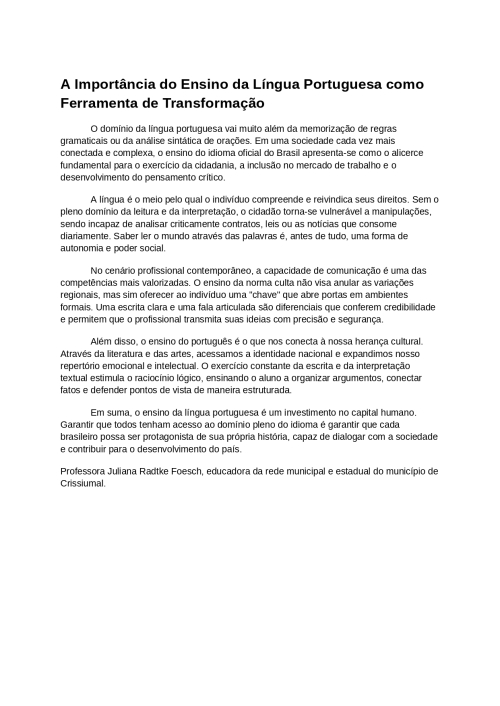 A Importância do Ensino da Língua Portuguesa como Ferramenta de Transformação

O domínio da língua portuguesa vai muito além da memorização de regras gramaticais ou da análise sintática de orações. Em uma sociedade cada vez mais conectada e complexa, o ensino do idioma oficial do Brasil apresenta-se como o alicerce fundamental para o exercício da cidadania, a inclusão no mercado de trabalho e o desenvolvimento do pensamento crítico.

A língua é o meio pelo qual o indivíduo compreende e reivindica seus direitos. Sem o pleno domínio da leitura e da interpretação, o cidadão torna-se vulnerável a manipulações, sendo incapaz de analisar criticamente contratos, leis ou as notícias que consome diariamente. Saber ler o mundo através das palavras é, antes de tudo, uma forma de autonomia e poder social.

No cenário profissional contemporâneo, a capacidade de comunicação é uma das competências mais valorizadas. O ensino da norma culta não visa anular as variações regionais, mas sim oferecer ao indivíduo uma "chave" que abre portas em ambientes formais. Uma escrita clara e uma fala articulada são diferenciais que conferem credibilidade e permitem que o profissional transmita suas ideias com precisão e segurança.

Além disso, o ensino do português é o que nos conecta à nossa herança cultural. Através da literatura e das artes, acessamos a identidade nacional e expandimos nosso repertório emocional e intelectual. O exercício constante da escrita e da interpretação textual estimula o raciocínio lógico, ensinando o aluno a organizar argumentos, conectar fatos e defender pontos de vista de maneira estruturada.

Em suma, o ensino da língua portuguesa é um investimento no capital humano. Garantir que todos tenham acesso ao domínio pleno do idioma é garantir que cada brasileiro possa ser protagonista de sua própria história, capaz de dialogar com a sociedade e contribuir para o desenvolvimento do país.

Professora Juliana Radtke Foesch, educadora da rede municipal e estadual do município de Crissiumal.